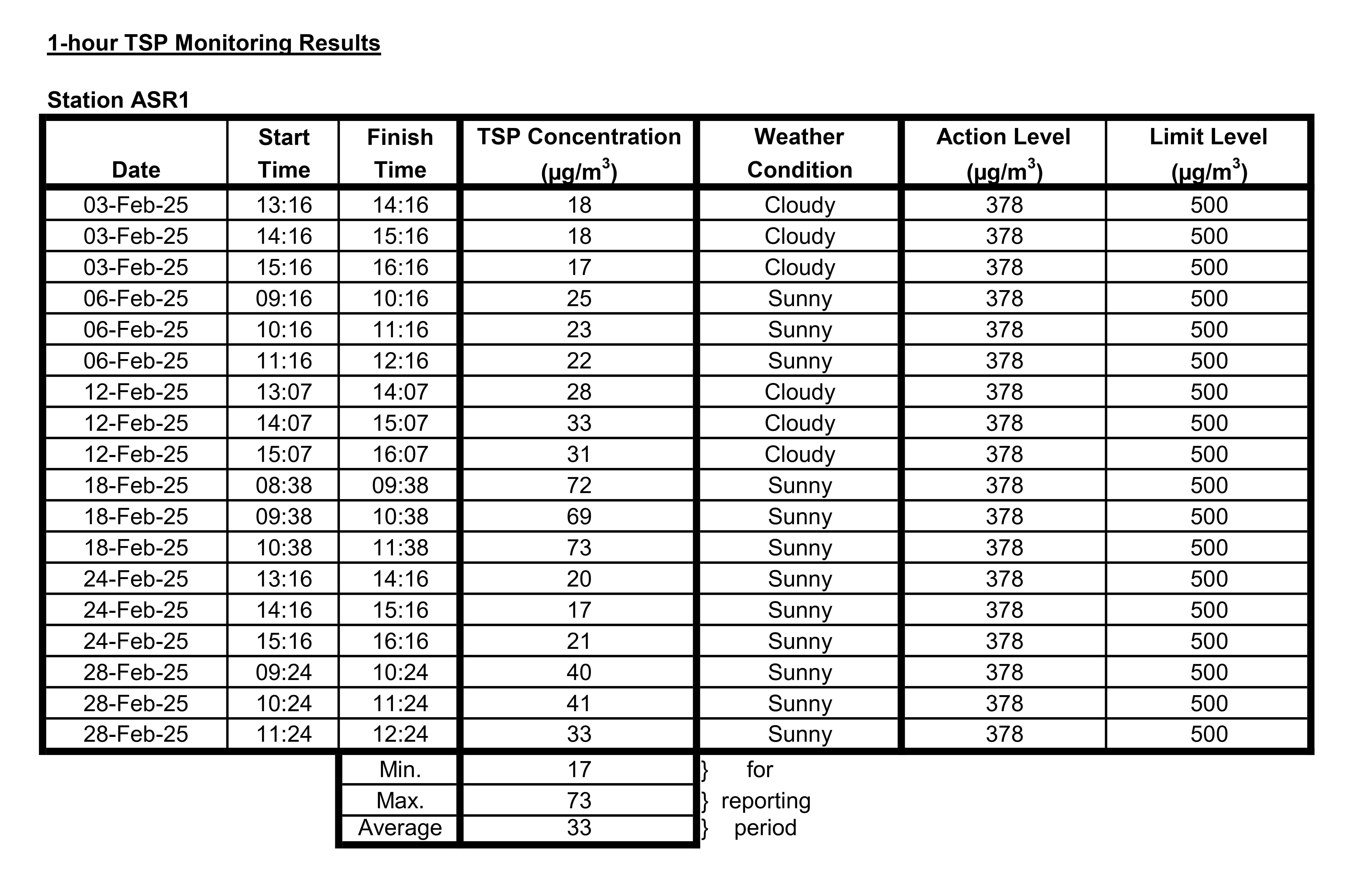 1-hour TSP Monitoring Results

Station ASR1

| Date | Start Time | Finish Time | TSP Concentration ($\mu g/m^3$) | Weather Condition | Action Level ($\mu g/m^3$) | Limit Level ($\mu g/m^3$) |
|---|---|---|---|---|---|---|
| 03-Feb-25 | 13:16 | 14:16 | 18 | Cloudy | 378 | 500 |
| 03-Feb-25 | 14:16 | 15:16 | 18 | Cloudy | 378 | 500 |
| 03-Feb-25 | 15:16 | 16:16 | 17 | Cloudy | 378 | 500 |
| 06-Feb-25 | 09:16 | 10:16 | 25 | Sunny | 378 | 500 |
| 06-Feb-25 | 10:16 | 11:16 | 23 | Sunny | 378 | 500 |
| 06-Feb-25 | 11:16 | 12:16 | 22 | Sunny | 378 | 500 |
| 12-Feb-25 | 13:07 | 14:07 | 28 | Cloudy | 378 | 500 |
| 12-Feb-25 | 14:07 | 15:07 | 33 | Cloudy | 378 | 500 |
| 12-Feb-25 | 15:07 | 16:07 | 31 | Cloudy | 378 | 500 |
| 18-Feb-25 | 08:38 | 09:38 | 72 | Sunny | 378 | 500 |
| 18-Feb-25 | 09:38 | 10:38 | 69 | Sunny | 378 | 500 |
| 18-Feb-25 | 10:38 | 11:38 | 73 | Sunny | 378 | 500 |
| 24-Feb-25 | 13:16 | 14:16 | 20 | Sunny | 378 | 500 |
| 24-Feb-25 | 14:16 | 15:16 | 17 | Sunny | 378 | 500 |
| 24-Feb-25 | 15:16 | 16:16 | 21 | Sunny | 378 | 500 |
| 28-Feb-25 | 09:24 | 10:24 | 40 | Sunny | 378 | 500 |
| 28-Feb-25 | 10:24 | 11:24 | 41 | Sunny | 378 | 500 |
| 28-Feb-25 | 11:24 | 12:24 | 33 | Sunny | 378 | 500 |
| | | Min. | 17 | } for | | |
| | | Max. | 73 | } reporting | | |
| | | Average | 33 | } period | | |